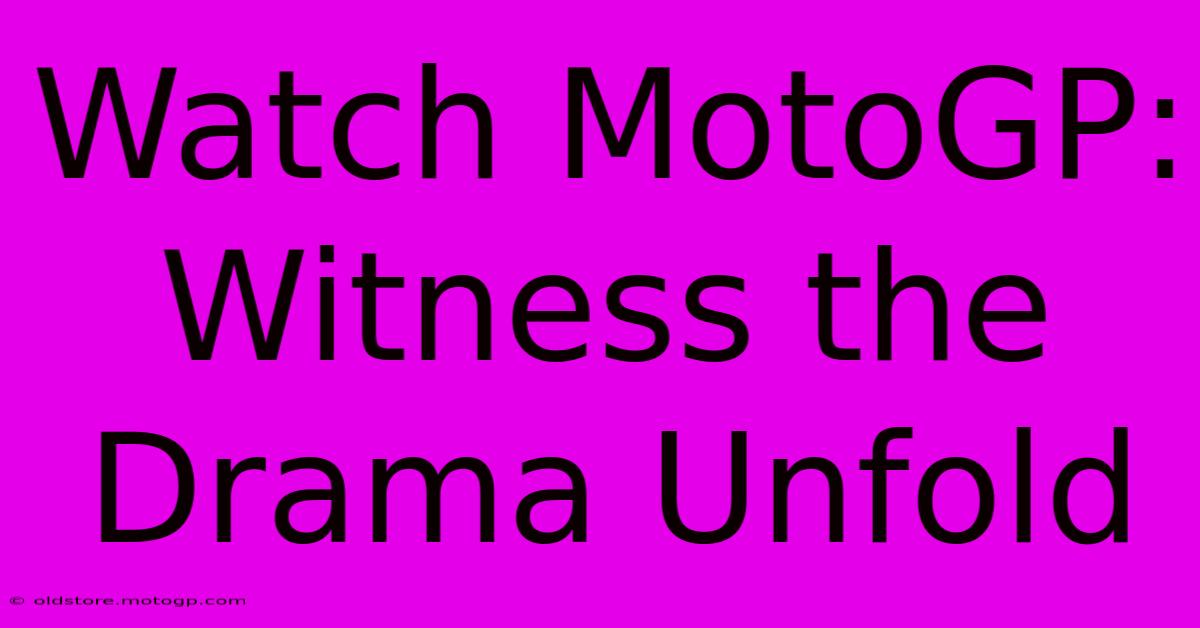 Watch MotoGP: Witness the Drama Unfold

© oldstore.motogp.com